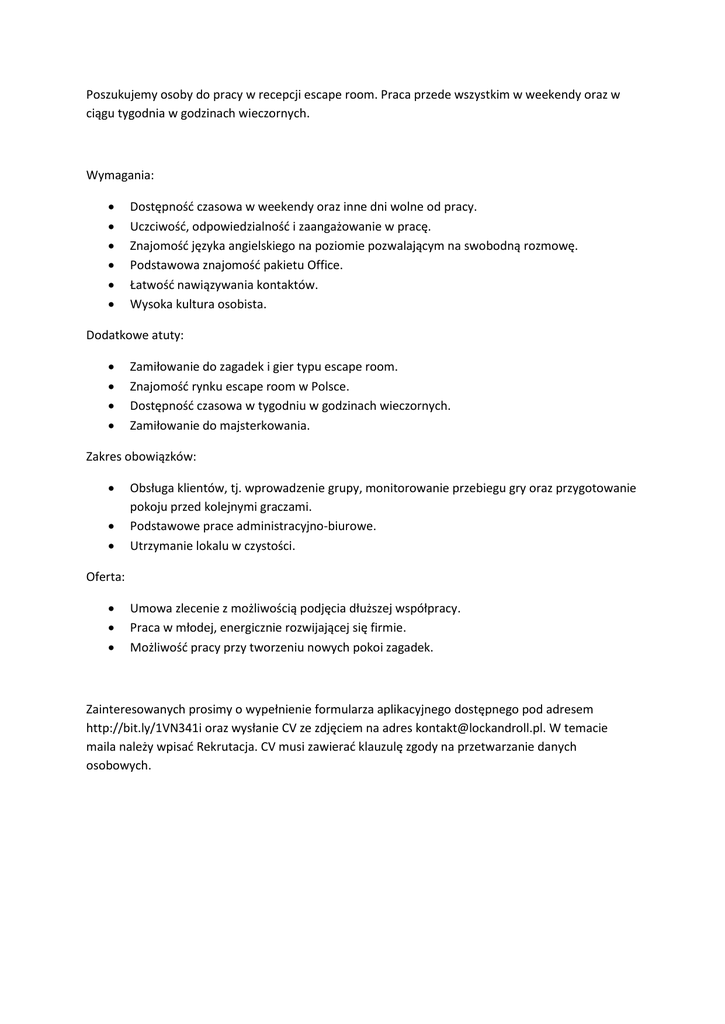 Poszukujemy osoby do pracy w recepcji escape room. Praca przede wszystkim w weekendy oraz w ciągu tygodnia w godzinach wieczornych.

Wymagania:

- Dostępność czasowa w weekendy oraz inne dni wolne od pracy.
- Uczciwość, odpowiedzialność i zaangażowanie w pracę.
- Znajomość języka angielskiego na poziomie pozwalającym na swobodną rozmowę.
- Podstawowa znajomość pakietu Office.
- Łatwość nawiązywania kontaktów.
- Wysoka kultura osobista.

Dodatkowe atuty:

- Zamiłowanie do zagadek i gier typu escape room.
- Znajomość rynku escape room w Polsce.
- Dostępność czasowa w tygodniu w godzinach wieczornych.
- Zamiłowanie do majsterkowania.

Zakres obowiązków:

- Obsługa klientów, tj. wprowadzenie grupy, monitorowanie przebiegu gry oraz przygotowanie pokoju przed kolejnymi graczami.
- Podstawowe prace administracyjno-biurowe.
- Utrzymanie lokalu w czystości.

Oferta:

- Umowa zlecenie z możliwością podjęcia dłuższej współpracy.
- Praca w młodej, energicznie rozwijającej się firmie.
- Możliwość pracy przy tworzeniu nowych pokoi zagadek.

Zainteresowanych prosimy o wypełnienie formularza aplikacyjnego dostępnego pod adresem http://bit.ly/1VN341i oraz wysłanie CV ze zdjęciem na adres kontakt@lockandroll.pl. W temacie maila należy wpisać Rekrutacja. CV musi zawierać klauzulę zgody na przetwarzanie danych osobowych.